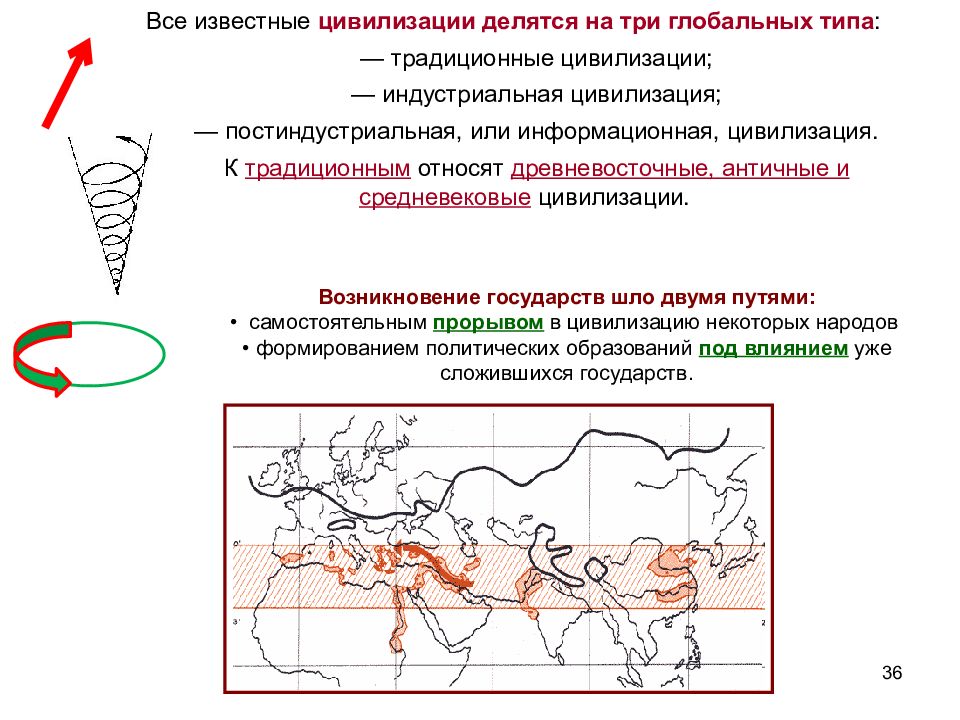 Все известные цивилизации делятся на три глобальных типа:

— традиционные цивилизации;

— индустриальная цивилизация;

— постиндустриальная, или информационная, цивилизация.

К традиционным относят древневосточные, античные и средневековые цивилизации.

Возникновение государств шло двумя путями:

• самостоятельным прорывом в цивилизацию некоторых народов

• формированием политических образований под влиянием уже сложившихся государств.

36